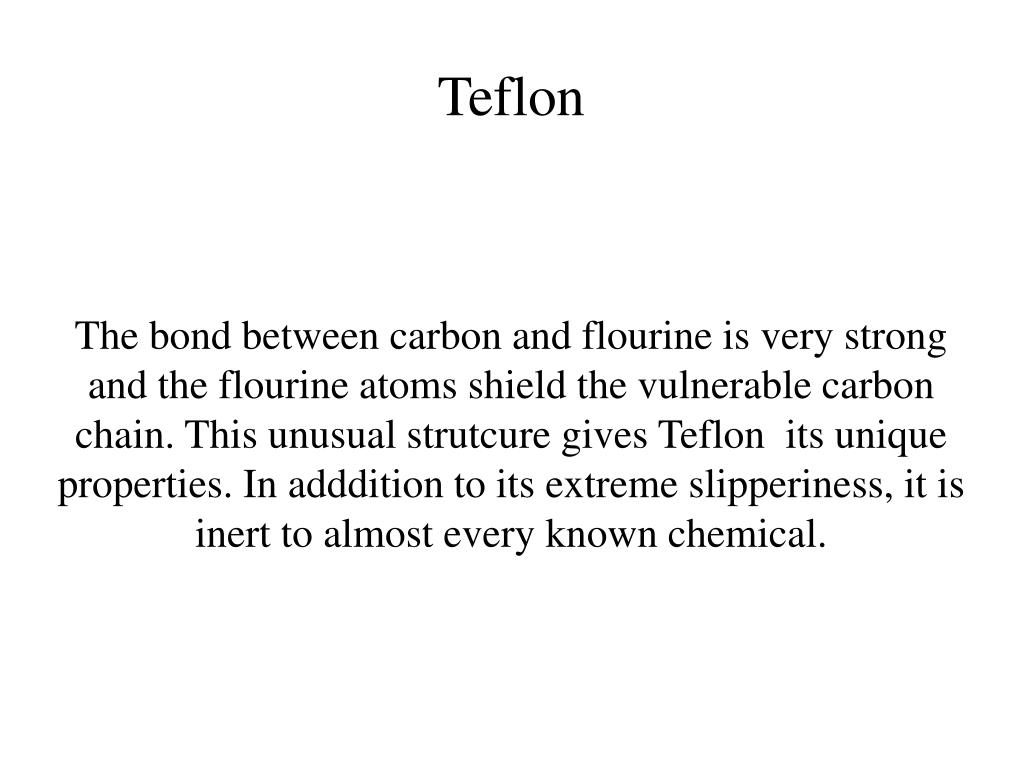 Teflon

The bond between carbon and flourine is very strong and the flourine atoms shield the vulnerable carbon chain. This unusual strutcure gives Teflon its unique properties. In adddition to its extreme slipperiness, it is inert to almost every known chemical.